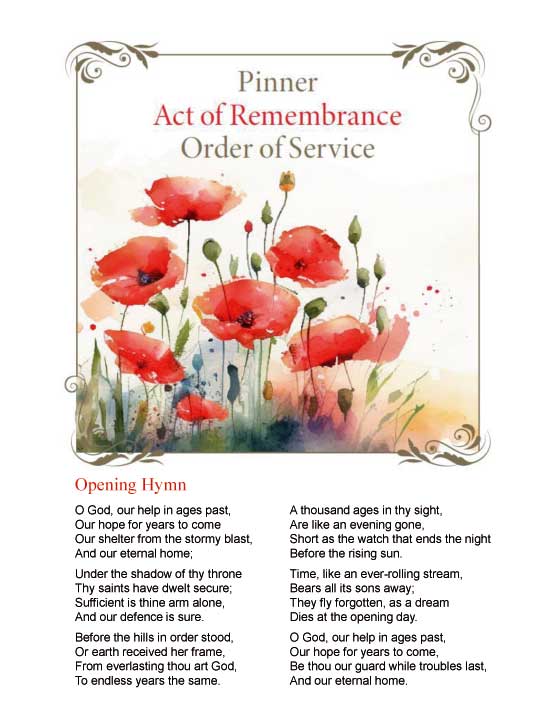 Pinner
Act of Remembrance
Order of Service

Opening Hymn

O God, our help in ages past,
Our hope for years to come
Our shelter from the stormy blast,
And our eternal home;

Under the shadow of thy throne
Thy saints have dwelt secure;
Sufficient is thine arm alone,
And our defence is sure.

Before the hills in order stood,
Or earth received her frame,
From everlasting thou art God,
To endless years the same.

A thousand ages in thy sight,
Are like an evening gone,
Short as the watch that ends the night
Before the rising sun.

Time, like an ever-rolling stream,
Bears all its sons away;
They fly forgotten, as a dream
Dies at the opening day.

O God, our help in ages past,
Our hope for years to come,
Be thou our guard while troubles last,
And our eternal home.